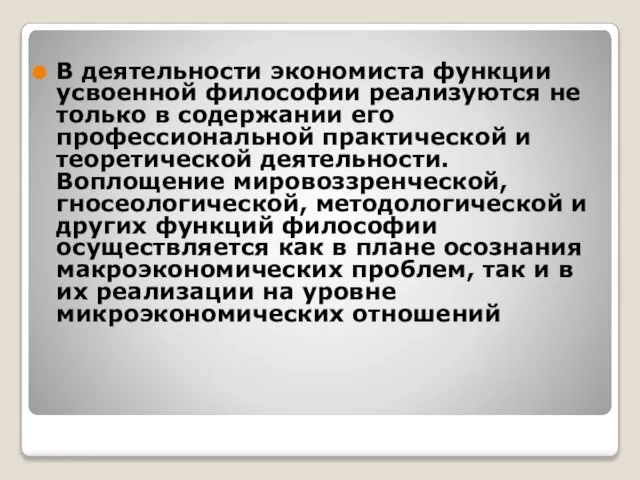 В деятельности экономиста функции усвоенной философии реализуются не только в содержании его профессиональной практической и теоретической деятельности. Воплощение мировоззренческой, гносеологической, методологической и других функций философии осуществляется как в плане осознания макроэкономических проблем, так и в их реализации на уровне микроэкономических отношений